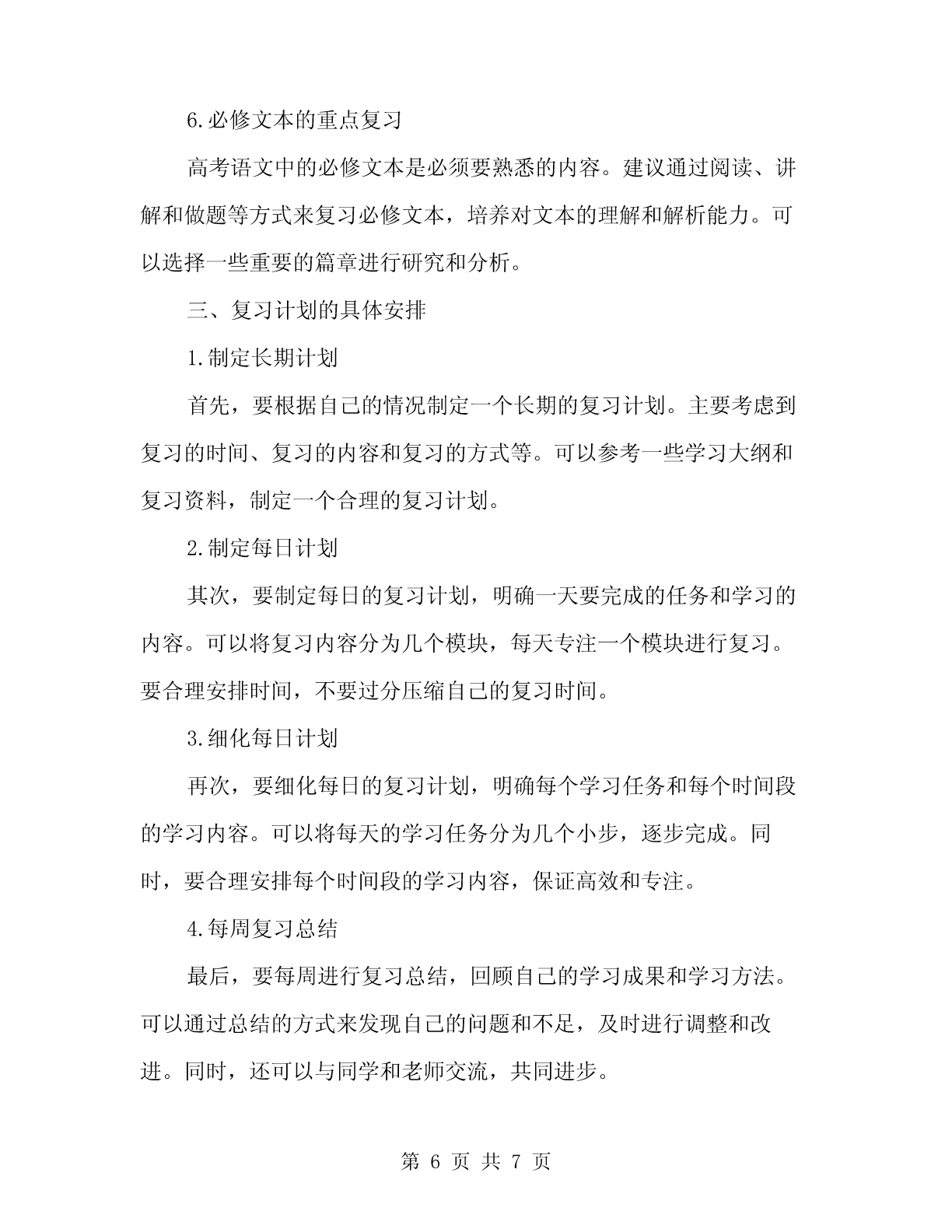 6.必修文本的重点复习

高考语文中的必修文本是必须要熟悉的内容。建议通过阅读、讲解和做题等方式来复习必修文本，培养对文本的理解和解析能力。可以选择一些重要的篇章进行研究和分析。

三、复习计划的具体安排

1.制定长期计划

首先，要根据自己的情况制定一个长期的复习计划。主要考虑到复习的时间、复习的内容和复习的方式等。可以参考一些学习大纲和复习资料，制定一个合理的复习计划。

2.制定每日计划

其次，要制定每日的复习计划，明确一天要完成的任务和学习的内容。可以将复习内容分为几个模块，每天专注一个模块进行复习。要合理安排时间，不要过分压缩自己的复习时间。

3.细化每日计划

再次，要细化每日的复习计划，明确每个学习任务和每个时间段的学习内容。可以将每天的学习任务分为几个小步，逐步完成。同时，要合理安排每个时间段的学习内容，保证高效和专注。

4.每周复习总结

最后，要每周进行复习总结，回顾自己的学习成果和学习方法。可以通过总结的方式来发现自己的问题和不足，及时进行调整和改进。同时，还可以与同学和老师交流，共同进步。

第 6 页 共 7 页